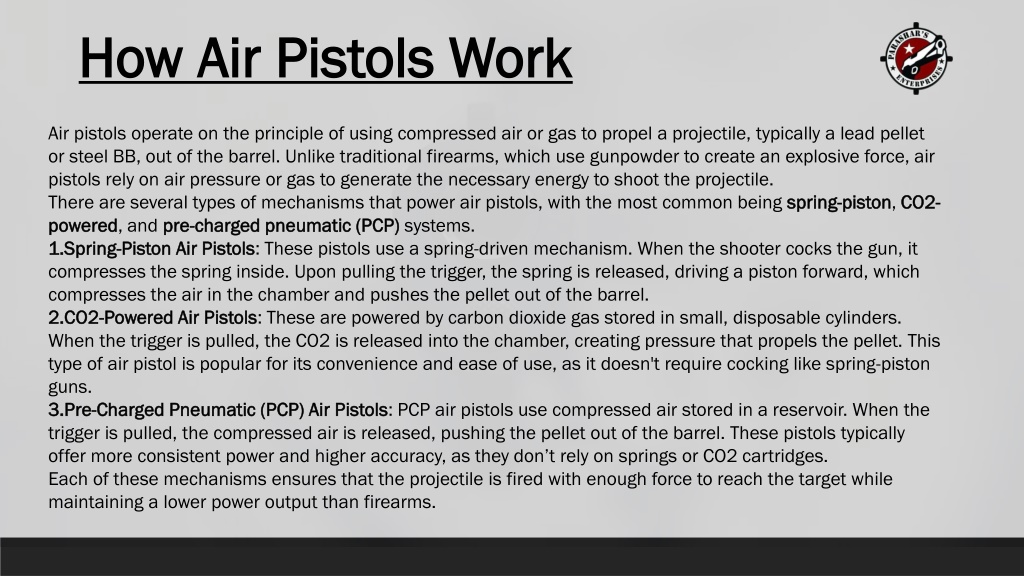 How Air Pistols Work

PARASHAR'S ENTERPRISES

Air pistols operate on the principle of using compressed air or gas to propel a projectile, typically a lead pellet or steel BB, out of the barrel. Unlike traditional firearms, which use gunpowder to create an explosive force, air pistols rely on air pressure or gas to generate the necessary energy to shoot the projectile.
There are several types of mechanisms that power air pistols, with the most common being spring-piston, CO2-powered, and pre-charged pneumatic (PCP) systems.
1.Spring-Piston Air Pistols: These pistols use a spring-driven mechanism. When the shooter cocks the gun, it compresses the spring inside. Upon pulling the trigger, the spring is released, driving a piston forward, which compresses the air in the chamber and pushes the pellet out of the barrel.
2.CO2-Powered Air Pistols: These are powered by carbon dioxide gas stored in small, disposable cylinders. When the trigger is pulled, the CO2 is released into the chamber, creating pressure that propels the pellet. This type of air pistol is popular for its convenience and ease of use, as it doesn't require cocking like spring-piston guns.
3.Pre-Charged Pneumatic (PCP) Air Pistols: PCP air pistols use compressed air stored in a reservoir. When the trigger is pulled, the compressed air is released, pushing the pellet out of the barrel. These pistols typically offer more consistent power and higher accuracy, as they don't rely on springs or CO2 cartridges.
Each of these mechanisms ensures that the projectile is fired with enough force to reach the target while maintaining a lower power output than firearms.